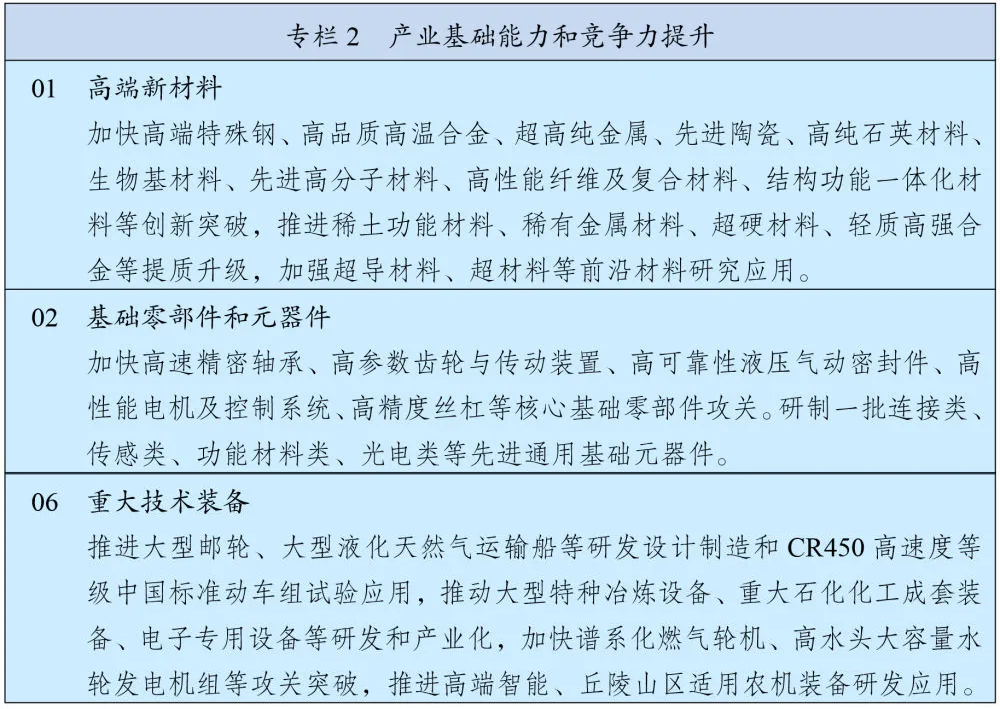 专栏 2　产业基础能力和竞争力提升

01　高端新材料

加快高端特殊钢、高品质高温合金、超高纯金属、先进陶瓷、高纯石英材料、生物基材料、先进高分子材料、高性能纤维及复合材料、结构功能一体化材料等创新突破，推进稀土功能材料、稀有金属材料、超硬材料、轻质高强合金等提质升级，加强超导材料、超材料等前沿材料研究应用。

02　基础零部件和元器件

加快高速精密轴承、高参数齿轮与传动装置、高可靠性液压气动密封件、高性能电机及控制系统、高精度丝杠等核心基础零部件攻关。研制一批连接类、传感类、功能材料类、光电类等先进通用基础元器件。

06　重大技术装备

推进大型邮轮、大型液化天然气运输船等研发设计制造和 CR450 高速度等级中国标准动车组试验应用，推动大型特种冶炼设备、重大石化化工成套装备、电子专用设备等研发和产业化，加快谱系化燃气轮机、高水头大容量水轮发电机组等攻关突破，推进高端智能、丘陵山区适用农机装备研发应用。